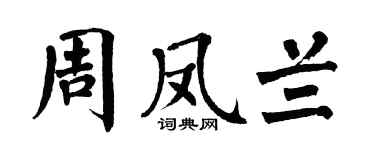 周凤兰
词典网